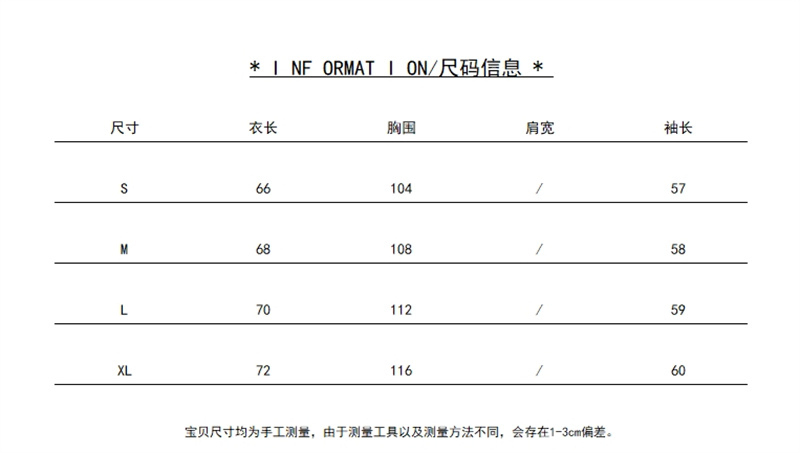 * I NF ORMAT I ON/尺码信息 *

| 尺寸 | 衣长 | 胸围 | 肩宽 | 袖长 |
|---|---|---|---|---|
| S | 66 | 104 | / | 57 |
| M | 68 | 108 | / | 58 |
| L | 70 | 112 | / | 59 |
| XL | 72 | 116 | / | 60 |

宝贝尺寸均为手工测量，由于测量工具以及测量方法不同，会存在1-3cm偏差。